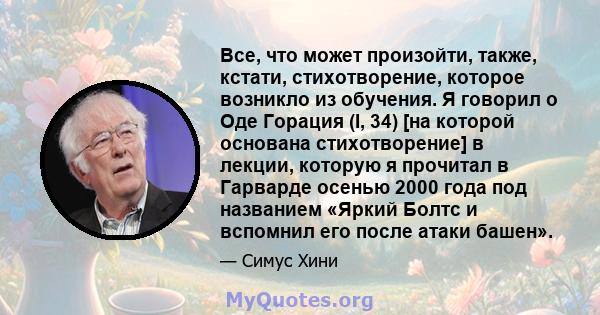 Все, что может произойти, также, кстати, стихотворение, которое возникло из обучения. Я говорил о Оде Горация (I, 34) [на которой основана стихотворение] в лекции, которую я прочитал в Гарварде осенью 2000 года под названием «Яркий Болтс и вспомнил его после атаки башен».

— Симус Хини

MyQuotes.org